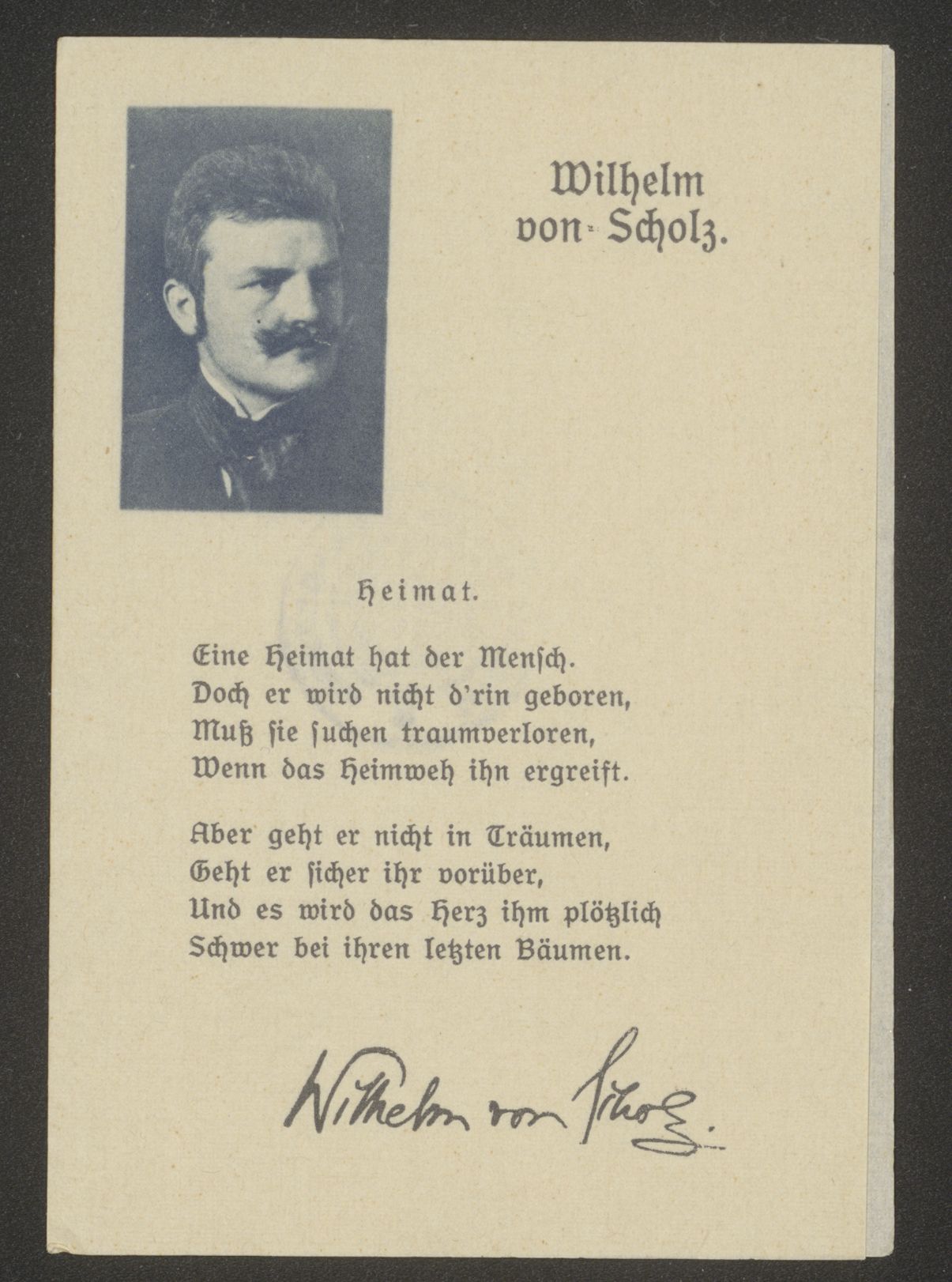 Wilhelm
von Scholz.

Heimat.

Eine Heimat hat der Mensch.
Doch er wird nicht d'rin geboren,
Muß sie suchen traumverloren,
Wenn das Heimweh ihn ergreift.

Aber geht er nicht in Träumen,
Geht er sicher ihr vorüber,
Und es wird das Herz ihm plötzlich
Schwer bei ihren letzten Bäumen.

Wilhelm von Scholz.